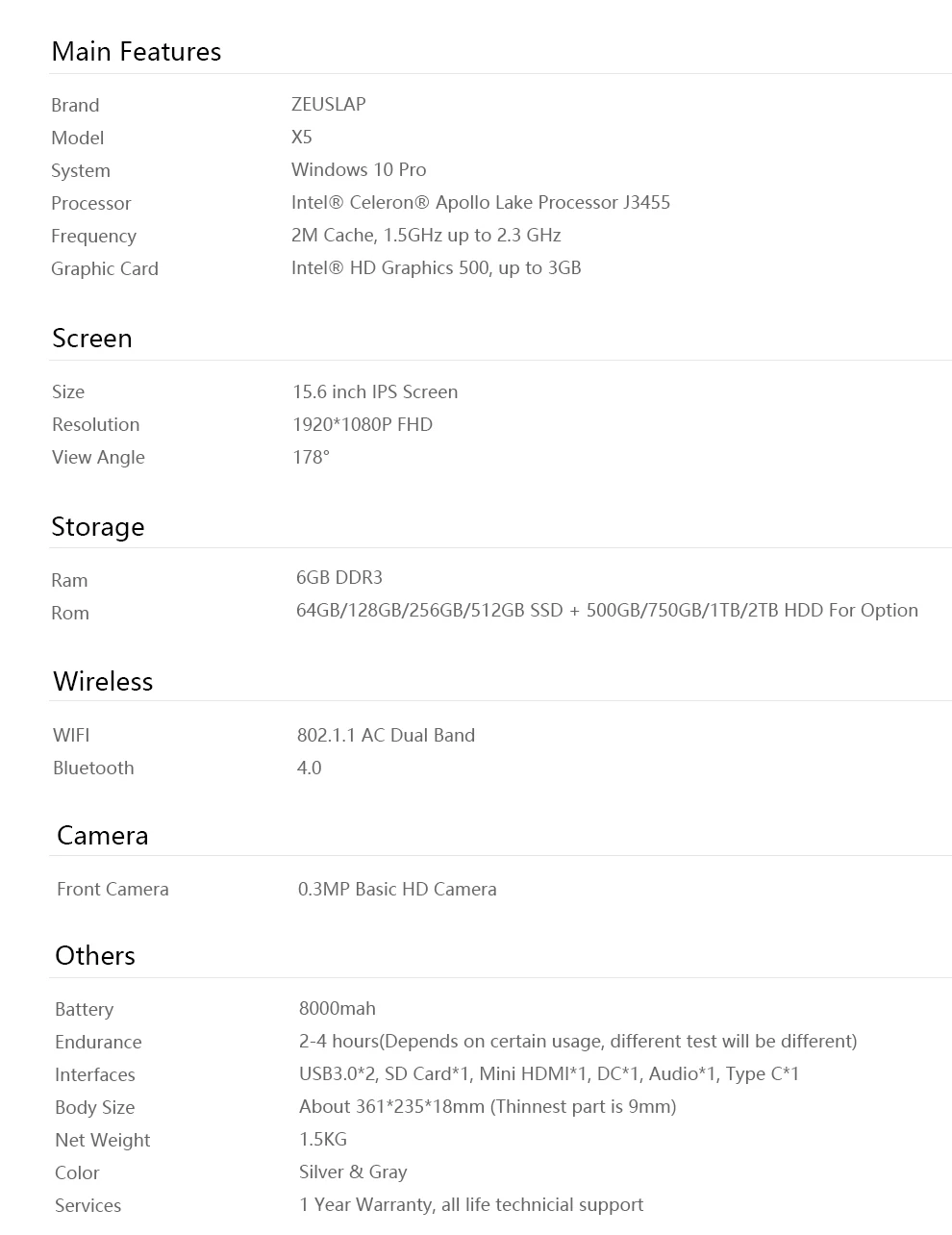 Main Features

Brand
ZEUSLAP
Model
X5
System
Windows 10 Pro
Processor
Intel® Celeron® Apollo Lake Processor J3455
Frequency
2M Cache, 1.5GHz up to 2.3 GHz
Graphic Card
Intel® HD Graphics 500, up to 3GB

Screen

Size
15.6 inch IPS Screen
Resolution
1920*1080P FHD
View Angle
178°

Storage

Ram
6GB DDR3
Rom
64GB/128GB/256GB/512GB SSD + 500GB/750GB/1TB/2TB HDD For Option

Wireless

WIFI
802.1.1 AC Dual Band
Bluetooth
4.0

Camera

Front Camera
0.3MP Basic HD Camera

Others

Battery
8000mah
Endurance
2-4 hours(Depends on certain usage, different test will be different)
Interfaces
USB3.0*2, SD Card*1, Mini HDMI*1, DC*1, Audio*1, Type C*1
Body Size
About 361*235*18mm (Thinnest part is 9mm)
Net Weight
1.5KG
Color
Silver & Gray
Services
1 Year Warranty, all life technicial support